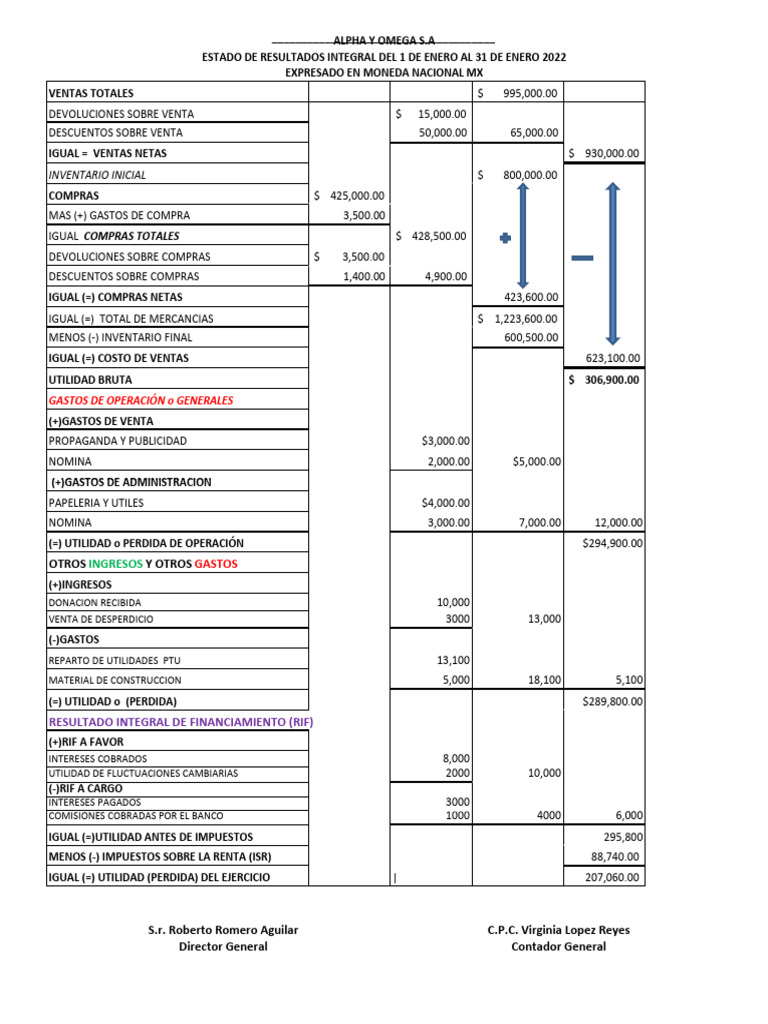 ALPHA Y OMEGA S.A
ESTADO DE RESULTADOS INTEGRAL DEL 1 DE ENERO AL 31 DE ENERO 2022
EXPRESADO EN MONEDA NACIONAL MX

| | | | | |
|---|---|---|---|---|
| VENTAS TOTALES | | | $ 995,000.00 | |
| DEVOLUCIONES SOBRE VENTA | | $ 15,000.00 | | |
| DESCUENTOS SOBRE VENTA | | 50,000.00 | 65,000.00 | |
| IGUAL = VENTAS NETAS | | | | $ 930,000.00 |
| INVENTARIO INICIAL | | | $ 800,000.00 | |
| COMPRAS | $ 425,000.00 | | | |
| MAS (+) GASTOS DE COMPRA | 3,500.00 | | | |
| IGUAL COMPRAS TOTALES | | $ 428,500.00 | | |
| DEVOLUCIONES SOBRE COMPRAS | $ 3,500.00 | | | |
| DESCUENTOS SOBRE COMPRAS | 1,400.00 | 4,900.00 | | |
| IGUAL (=) COMPRAS NETAS | | | 423,600.00 | |
| IGUAL (=) TOTAL DE MERCANCIAS | | | $ 1,223,600.00 | |
| MENOS (-) INVENTARIO FINAL | | | 600,500.00 | |
| IGUAL (=) COSTO DE VENTAS | | | | 623,100.00 |
| UTILIDAD BRUTA | | | | $ 306,900.00 |
| GASTOS DE OPERACIÓN o GENERALES | | | | |
| (+)GASTOS DE VENTA | | | | |
| PROPAGANDA Y PUBLICIDAD | | $3,000.00 | | |
| NOMINA | | 2,000.00 | $5,000.00 | |
| (+)GASTOS DE ADMINISTRACION | | | | |
| PAPELERIA Y UTILES | | $4,000.00 | | |
| NOMINA | | 3,000.00 | 7,000.00 | 12,000.00 |
| (=) UTILIDAD o PERDIDA DE OPERACIÓN | | | | $294,900.00 |
| OTROS INGRESOS Y OTROS GASTOS | | | | |
| (+)INGRESOS | | | | |
| DONACION RECIBIDA | | 10,000 | | |
| VENTA DE DESPERDICIO | | 3000 | 13,000 | |
| (-)GASTOS | | | | |
| REPARTO DE UTILIDADES PTU | | 13,100 | | |
| MATERIAL DE CONSTRUCCION | | 5,000 | 18,100 | 5,100 |
| (=) UTILIDAD o (PERDIDA) | | | | $289,800.00 |
| RESULTADO INTEGRAL DE FINANCIAMIENTO (RIF) | | | | |
| (+)RIF A FAVOR | | | | |
| INTERESES COBRADOS | | 8,000 | | |
| UTILIDAD DE FLUCTUACIONES CAMBIARIAS | | 2000 | 10,000 | |
| (-)RIF A CARGO | | | | |
| INTERESES PAGADOS | | 3000 | | |
| COMISIONES COBRADAS POR EL BANCO | | 1000 | 4000 | 6,000 |
| IGUAL (=)UTILIDAD ANTES DE IMPUESTOS | | | | 295,800 |
| MENOS (-) IMPUESTOS SOBRE LA RENTA (ISR) | | | | 88,740.00 |
| IGUAL (=) UTILIDAD (PERDIDA) DEL EJERCICIO | | | | 207,060.00 |

S.r. Roberto Romero Aguilar
Director General

C.P.C. Virginia Lopez Reyes
Contador General